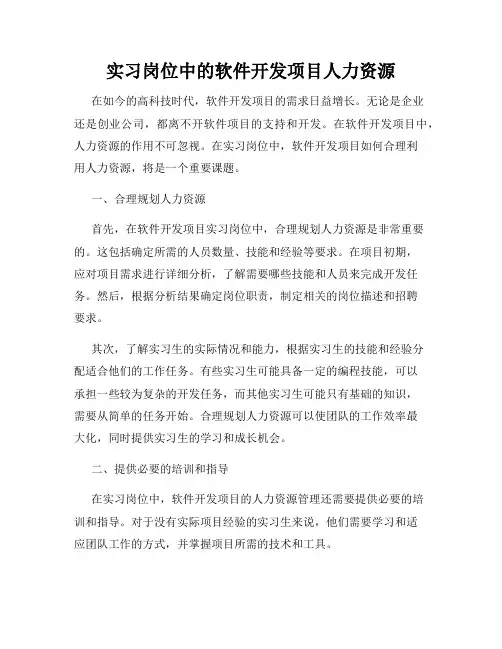 实习岗位中的软件开发项目人力资源

在如今的高科技时代，软件开发项目的需求日益增长。无论是企业还是创业公司，都离不开软件项目的支持和开发。在软件开发项目中，人力资源的作用不可忽视。在实习岗位中，软件开发项目如何合理利用人力资源，将是一个重要课题。

一、合理规划人力资源

首先，在软件开发项目实习岗位中，合理规划人力资源是非常重要的。这包括确定所需的人员数量、技能和经验等要求。在项目初期，应对项目需求进行详细分析，了解需要哪些技能和人员来完成开发任务。然后，根据分析结果确定岗位职责，制定相关的岗位描述和招聘要求。

其次，了解实习生的实际情况和能力，根据实习生的技能和经验分配适合他们的工作任务。有些实习生可能具备一定的编程技能，可以承担一些较为复杂的开发任务，而其他实习生可能只有基础的知识，需要从简单的任务开始。合理规划人力资源可以使团队的工作效率最大化，同时提供实习生的学习和成长机会。

二、提供必要的培训和指导

在实习岗位中，软件开发项目的人力资源管理还需要提供必要的培训和指导。对于没有实际项目经验的实习生来说，他们需要学习和适应团队工作的方式，并掌握项目所需的技术和工具。